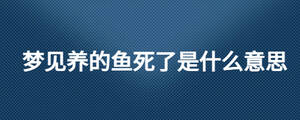 梦见养的鱼死了是什么意思